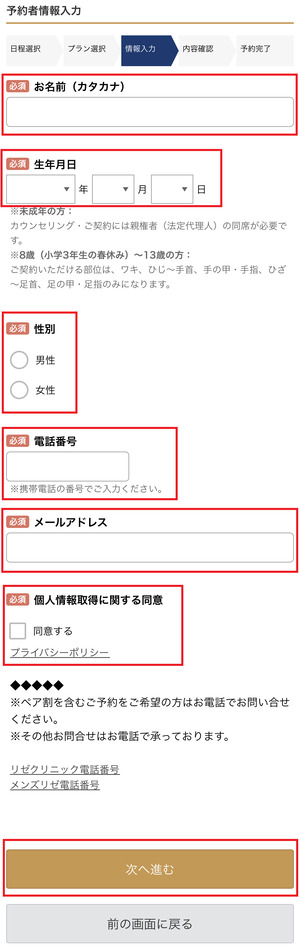 予約者情報入力

日程選択 プラン選択 情報入力 内容確認 予約完了

必須 お名前（カタカナ）

必須 生年月日

年 月 日

※未成年の方：
カウンセリング・ご契約には親権者（法定代理人）の同席が必要です。
※8歳（小学3年生の春休み）〜13歳の方：
ご契約いただける部位は、ワキ、ひじ〜手首、手の甲・手指、ひざ〜足首、足の甲・足指のみになります。

必須 性別

男性

女性

必須 電話番号

※携帯電話の番号でご入力ください。

必須 メールアドレス

必須 個人情報取得に関する同意

同意する

プライバシーポリシー

◆◆◆◆◆
※ペア割を含むご予約をご希望の方はお電話でお問い合せください。
※その他お問合せはお電話で承っております。

リゼクリニック電話番号
メンズリゼ電話番号

次へ進む

前の画面に戻る